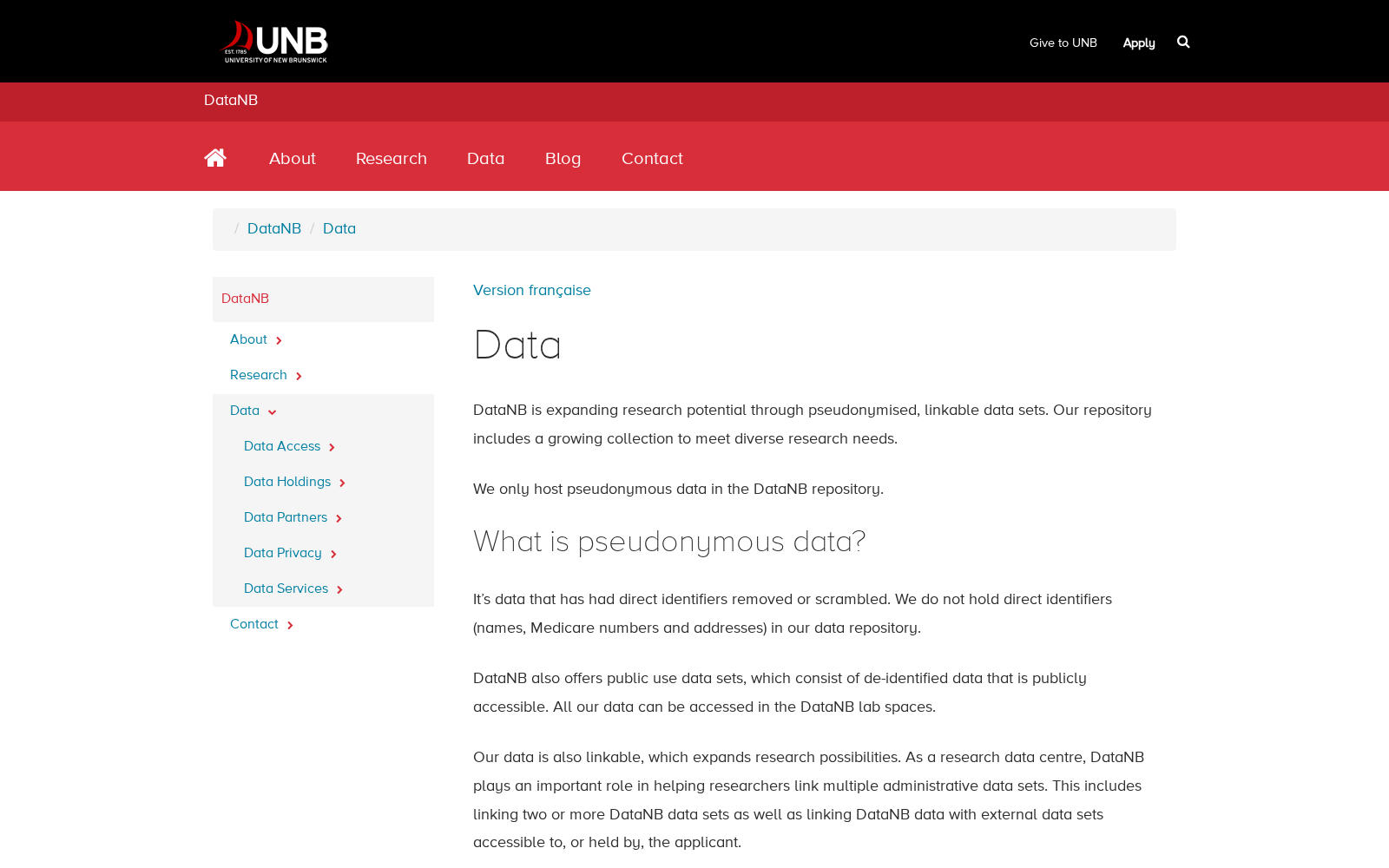 EST. 1785 UNB UNIVERSITY OF NEW BRUNSWICK

Give to UNB Apply

DataNB

About Research Data Blog Contact

/ DataNB / Data

DataNB

About

Research

Data

Data Access

Data Holdings

Data Partners

Data Privacy

Data Services

Contact

Version française

Data

DataNB is expanding research potential through pseudonymised, linkable data sets. Our repository includes a growing collection to meet diverse research needs.

We only host pseudonymous data in the DataNB repository.

What is pseudonymous data?

It's data that has had direct identifiers removed or scrambled. We do not hold direct identifiers (names, Medicare numbers and addresses) in our data repository.

DataNB also offers public use data sets, which consist of de-identified data that is publicly accessible. All our data can be accessed in the DataNB lab spaces.

Our data is also linkable, which expands research possibilities. As a research data centre, DataNB plays an important role in helping researchers link multiple administrative data sets. This includes linking two or more DataNB data sets as well as linking DataNB data with external data sets accessible to, or held by, the applicant.